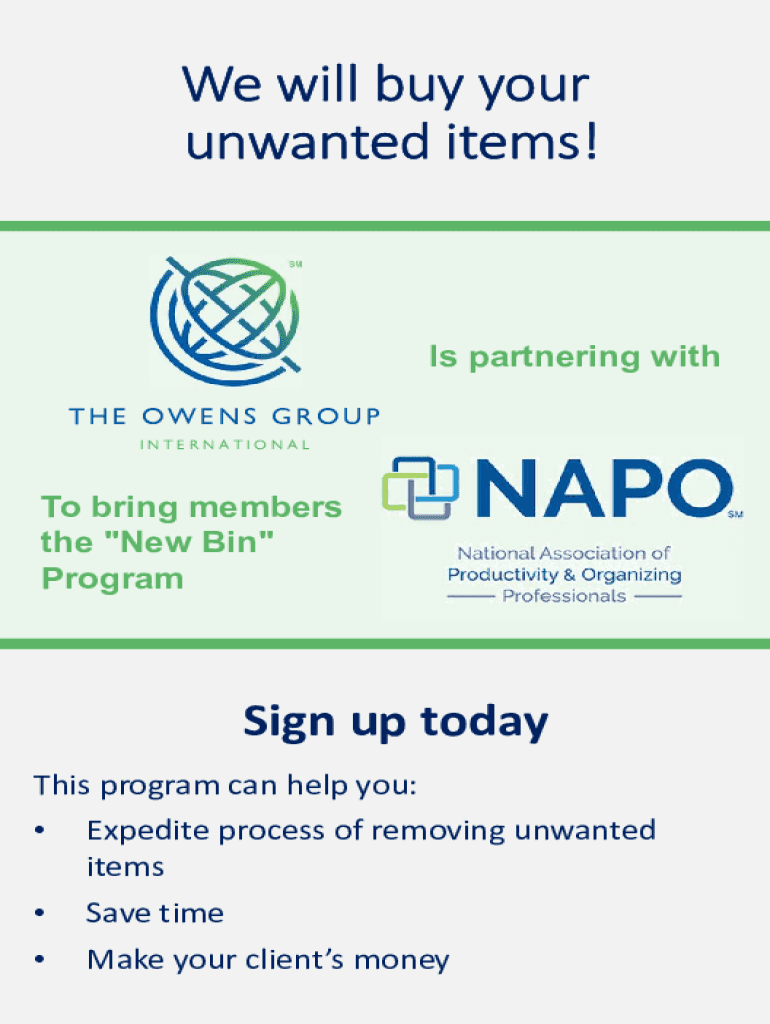 We will buy your unwanted items!

SM

THE OWENS GROUP
INTERNATIONAL

Is partnering with

To bring members the "New Bin" Program

NAPO SM

National Association of Productivity & Organizing Professionals

Sign up today

This program can help you:
• Expedite process of removing unwanted items
• Save time
• Make your client's money